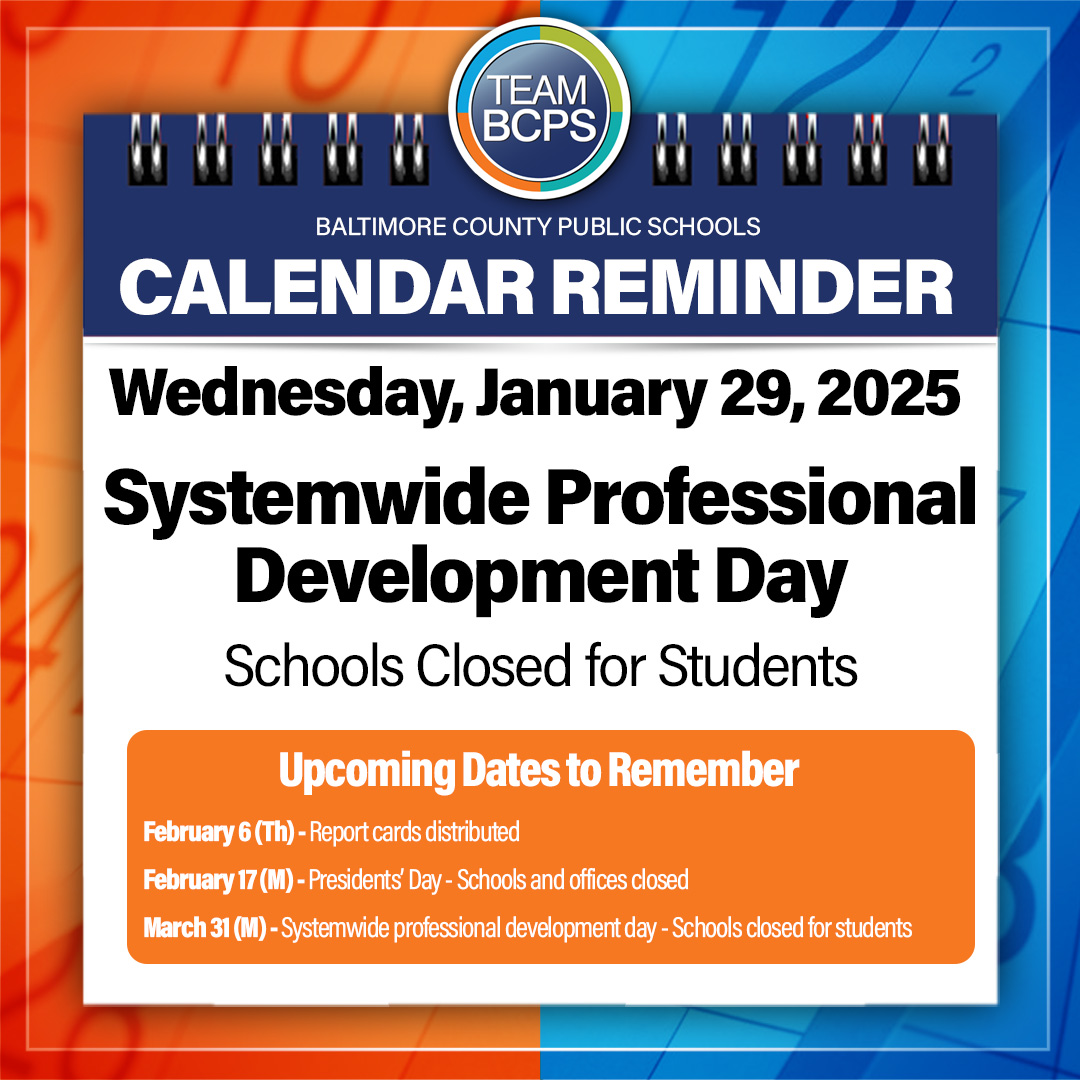 TEAM BCPS

BALTIMORE COUNTY PUBLIC SCHOOLS

CALENDAR REMINDER

Wednesday, January 29, 2025

Systemwide Professional Development Day

Schools Closed for Students

Upcoming Dates to Remember

February 6 (Th) - Report cards distributed

February 17 (M) - Presidents' Day - Schools and offices closed

March 31 (M) - Systemwide professional development day - Schools closed for students